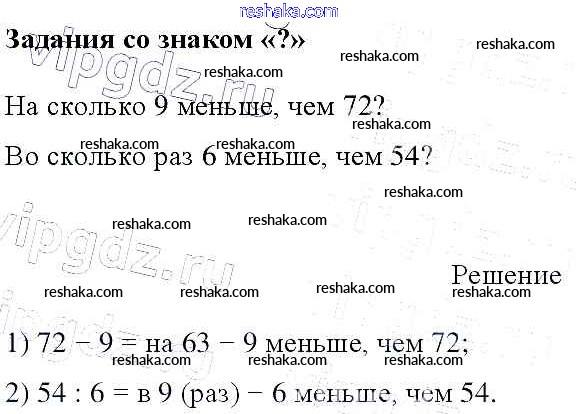 Задания со знаком «?»

На сколько 9 меньше, чем 72?

Во сколько раз 6 меньше, чем 54?

Решение

1) 72 − 9 = на 63 − 9 меньше, чем 72;

2) 54 : 6 = в 9 (раз) − 6 меньше, чем 54.

reshaka.com

vipgdz.ru